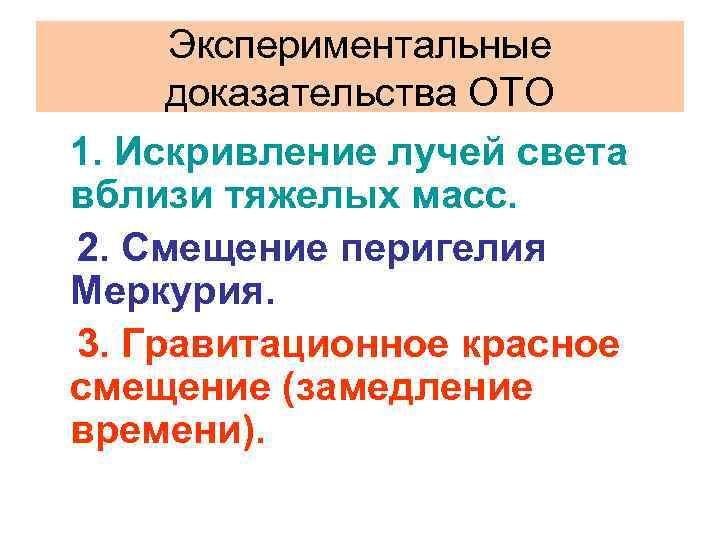 Экспериментальные доказательства ОТО

1. Искривление лучей света вблизи тяжелых масс.

2. Смещение перигелия Меркурия.

3. Гравитационное красное смещение (замедление времени).